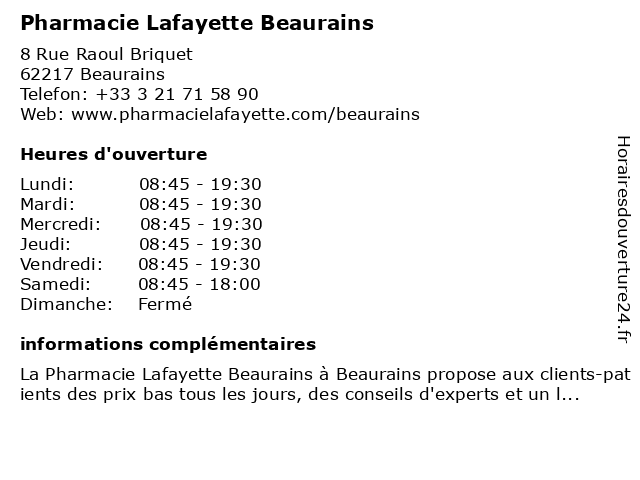 Pharmacie Lafayette Beaurains

8 Rue Raoul Briquet
62217 Beaurains
Telefon: +33 3 21 71 58 90
Web: www.pharmacielafayette.com/beaurains

Heures d'ouverture

| | |
|---|---|
| Lundi: | 08:45 - 19:30 |
| Mardi: | 08:45 - 19:30 |
| Mercredi: | 08:45 - 19:30 |
| Jeudi: | 08:45 - 19:30 |
| Vendredi: | 08:45 - 19:30 |
| Samedi: | 08:45 - 18:00 |
| Dimanche: | Fermé |

informations complémentaires

La Pharmacie Lafayette Beaurains à Beaurains propose aux clients-patients des prix bas tous les jours, des conseils d'experts et un l...

Horairesdouverture24.fr